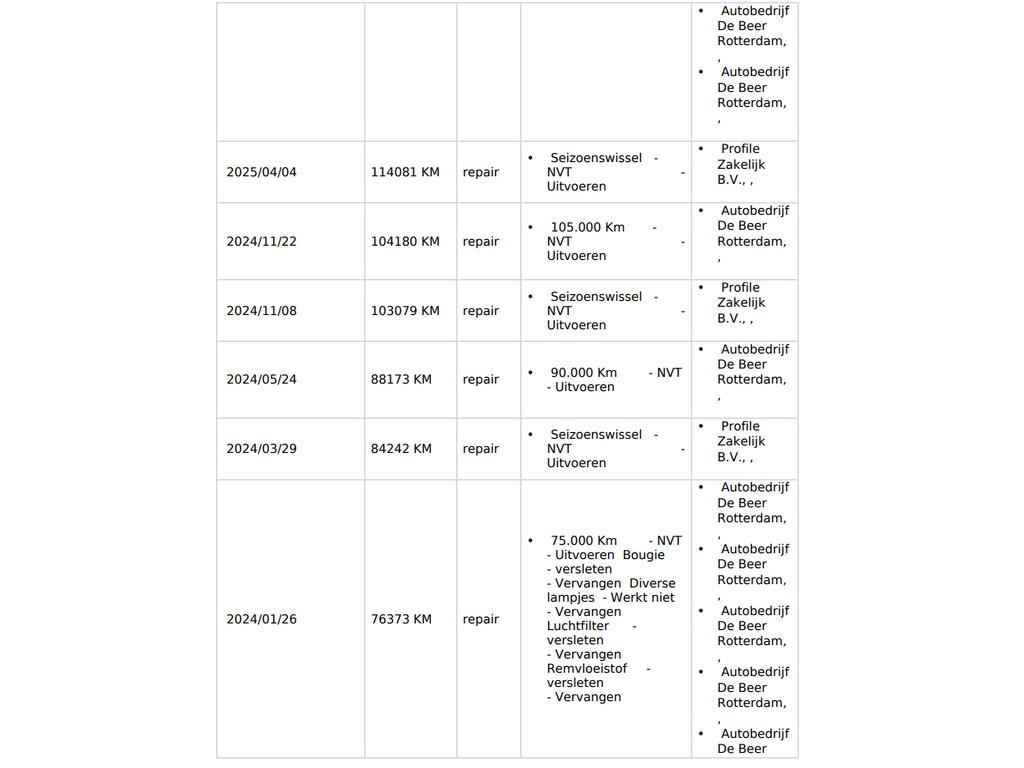 |  |  |  |  | • Autobedrijf De Beer Rotterdam, , • Autobedrijf De Beer Rotterdam, , |
|---|---|---|---|---|
| 2025/04/04 | 114081 KM | repair | • Seizoenswissel - NVT - Uitvoeren | • Profile Zakelijk B.V., , |
| 2024/11/22 | 104180 KM | repair | • 105.000 Km - NVT - Uitvoeren | • Autobedrijf De Beer Rotterdam, , |
| 2024/11/08 | 103079 KM | repair | • Seizoenswissel - NVT - Uitvoeren | • Profile Zakelijk B.V., , |
| 2024/05/24 | 88173 KM | repair | • 90.000 Km - NVT - Uitvoeren | • Autobedrijf De Beer Rotterdam, , |
| 2024/03/29 | 84242 KM | repair | • Seizoenswissel - NVT - Uitvoeren | • Profile Zakelijk B.V., , |
| 2024/01/26 | 76373 KM | repair | • 75.000 Km - NVT - Uitvoeren Bougie - versleten - Vervangen Diverse lampjes - Werkt niet - Vervangen Luchtfilter - versleten - Vervangen Remvloeistof - versleten - Vervangen | • Autobedrijf De Beer Rotterdam, , • Autobedrijf De Beer Rotterdam, , • Autobedrijf De Beer Rotterdam, , • Autobedrijf De Beer Rotterdam, , • Autobedrijf De Beer |